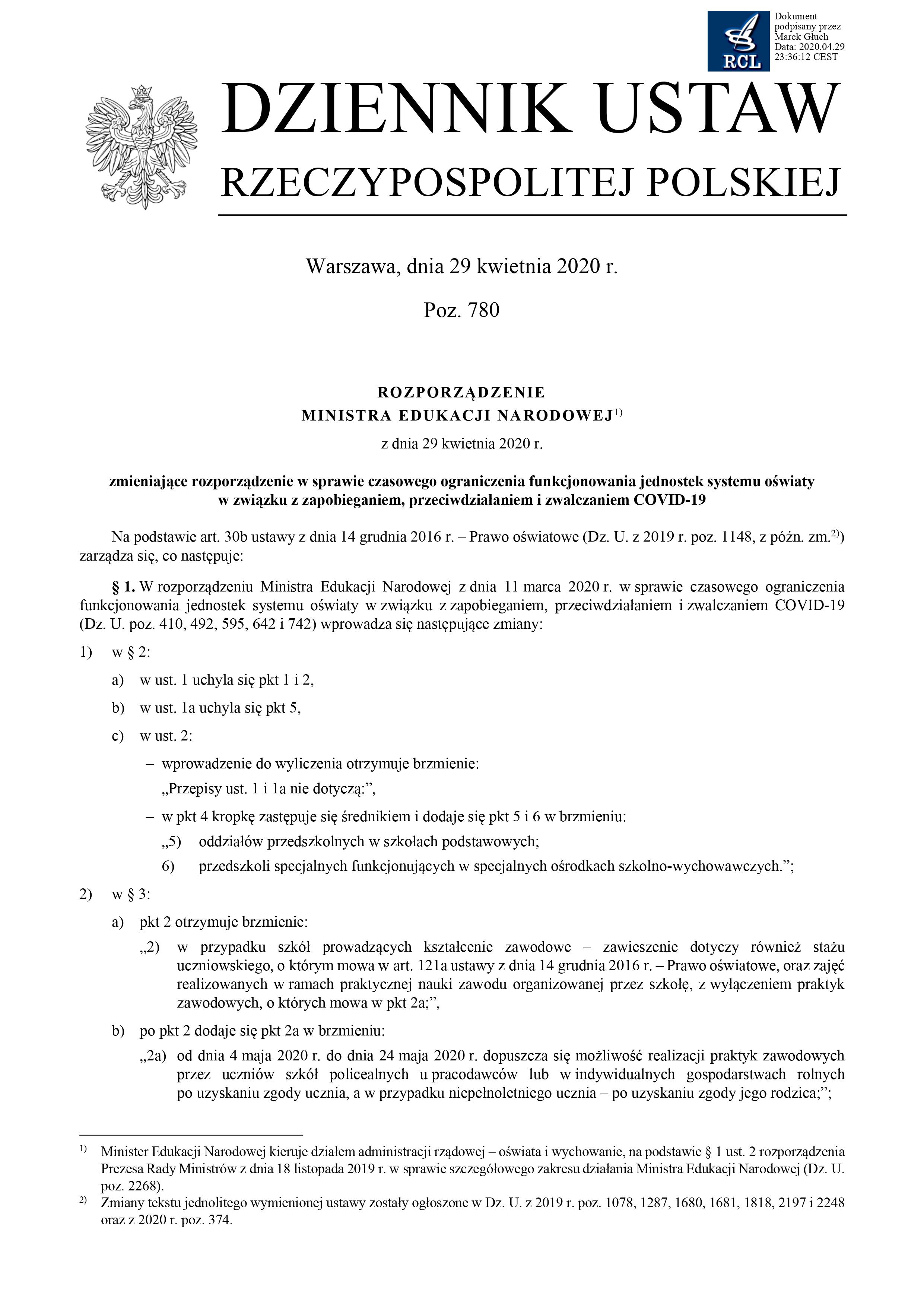 RCL

Dokument podpisany przez Marek Głuch Data: 2020.04.29 23:36:12 CEST

DZIENNIK USTAW
RZECZYPOSPOLITEJ POLSKIEJ

Warszawa, dnia 29 kwietnia 2020 r.

Poz. 780

ROZPORZĄDZENIE
MINISTRA EDUKACJI NARODOWEJ$^{1)}$
z dnia 29 kwietnia 2020 r.

zmieniające rozporządzenie w sprawie czasowego ograniczenia funkcjonowania jednostek systemu oświaty w związku z zapobieganiem, przeciwdziałaniem i zwalczaniem COVID-19

Na podstawie art. 30b ustawy z dnia 14 grudnia 2016 r. – Prawo oświatowe (Dz. U. z 2019 r. poz. 1148, z późn. zm.$^{2)}$) zarządza się, co następuje:

§ 1. W rozporządzeniu Ministra Edukacji Narodowej z dnia 11 marca 2020 r. w sprawie czasowego ograniczenia funkcjonowania jednostek systemu oświaty w związku z zapobieganiem, przeciwdziałaniem i zwalczaniem COVID-19 (Dz. U. poz. 410, 492, 595, 642 i 742) wprowadza się następujące zmiany:

1) w § 2:

a) w ust. 1 uchyla się pkt 1 i 2,

b) w ust. 1a uchyla się pkt 5,

c) w ust. 2:

– wprowadzenie do wyliczenia otrzymuje brzmienie:
„Przepisy ust. 1 i 1a nie dotyczą:”,

– w pkt 4 kropkę zastępuje się średnikiem i dodaje się pkt 5 i 6 w brzmieniu:
„5) oddziałów przedszkolnych w szkołach podstawowych;
6) przedszkoli specjalnych funkcjonujących w specjalnych ośrodkach szkolno-wychowawczych.”;

2) w § 3:

a) pkt 2 otrzymuje brzmienie:
„2) w przypadku szkół prowadzących kształcenie zawodowe – zawieszenie dotyczy również stażu uczniowskiego, o którym mowa w art. 121a ustawy z dnia 14 grudnia 2016 r. – Prawo oświatowe, oraz zajęć realizowanych w ramach praktycznej nauki zawodu organizowanej przez szkołę, z wyłączeniem praktyk zawodowych, o których mowa w pkt 2a;”,

b) po pkt 2 dodaje się pkt 2a w brzmieniu:
„2a) od dnia 4 maja 2020 r. do dnia 24 maja 2020 r. dopuszcza się możliwość realizacji praktyk zawodowych przez uczniów szkół policealnych u pracodawców lub w indywidualnych gospodarstwach rolnych po uzyskaniu zgody ucznia, a w przypadku niepełnoletniego ucznia – po uzyskaniu zgody jego rodzica;”;

$^{1)}$ Minister Edukacji Narodowej kieruje działem administracji rządowej – oświata i wychowanie, na podstawie § 1 ust. 2 rozporządzenia Prezesa Rady Ministrów z dnia 18 listopada 2019 r. w sprawie szczegółowego zakresu działania Ministra Edukacji Narodowej (Dz. U. poz. 2268).
$^{2)}$ Zmiany tekstu jednolitego wymienionej ustawy zostały ogłoszone w Dz. U. z 2019 r. poz. 1078, 1287, 1680, 1681, 1818, 2197 i 2248 oraz z 2020 r. poz. 374.